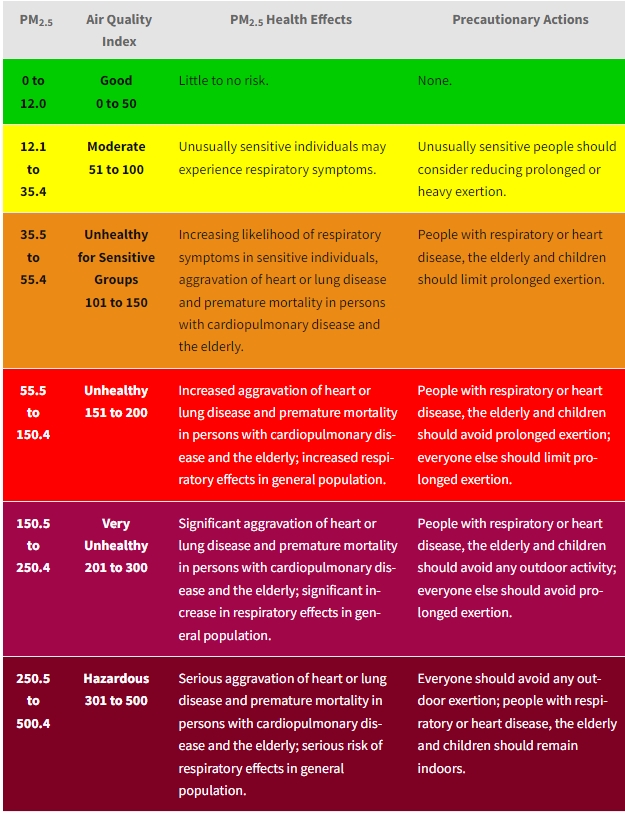 | $PM_{2.5}$ | Air Quality Index | $PM_{2.5}$ Health Effects | Precautionary Actions |
|---|---|---|---|
| 0 to 12.0 | Good 0 to 50 | Little to no risk. | None. |
| 12.1 to 35.4 | Moderate 51 to 100 | Unusually sensitive individuals may experience respiratory symptoms. | Unusually sensitive people should consider reducing prolonged or heavy exertion. |
| 35.5 to 55.4 | Unhealthy for Sensitive Groups 101 to 150 | Increasing likelihood of respiratory symptoms in sensitive individuals, aggravation of heart or lung disease and premature mortality in persons with cardiopulmonary disease and the elderly. | People with respiratory or heart disease, the elderly and children should limit prolonged exertion. |
| 55.5 to 150.4 | Unhealthy 151 to 200 | Increased aggravation of heart or lung disease and premature mortality in persons with cardiopulmonary disease and the elderly; increased respiratory effects in general population. | People with respiratory or heart disease, the elderly and children should avoid prolonged exertion; everyone else should limit prolonged exertion. |
| 150.5 to 250.4 | Very Unhealthy 201 to 300 | Significant aggravation of heart or lung disease and premature mortality in persons with cardiopulmonary disease and the elderly; significant increase in respiratory effects in general population. | People with respiratory or heart disease, the elderly and children should avoid any outdoor activity; everyone else should avoid prolonged exertion. |
| 250.5 to 500.4 | Hazardous 301 to 500 | Serious aggravation of heart or lung disease and premature mortality in persons with cardiopulmonary disease and the elderly; serious risk of respiratory effects in general population. | Everyone should avoid any outdoor exertion; people with respiratory or heart disease, the elderly and children should remain indoors. |